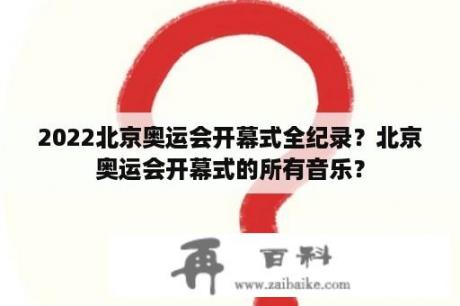 2022北京奥运会开幕式全纪录？北京奥运会开幕式的所有音乐？

再 百科
www.zaibaike.com